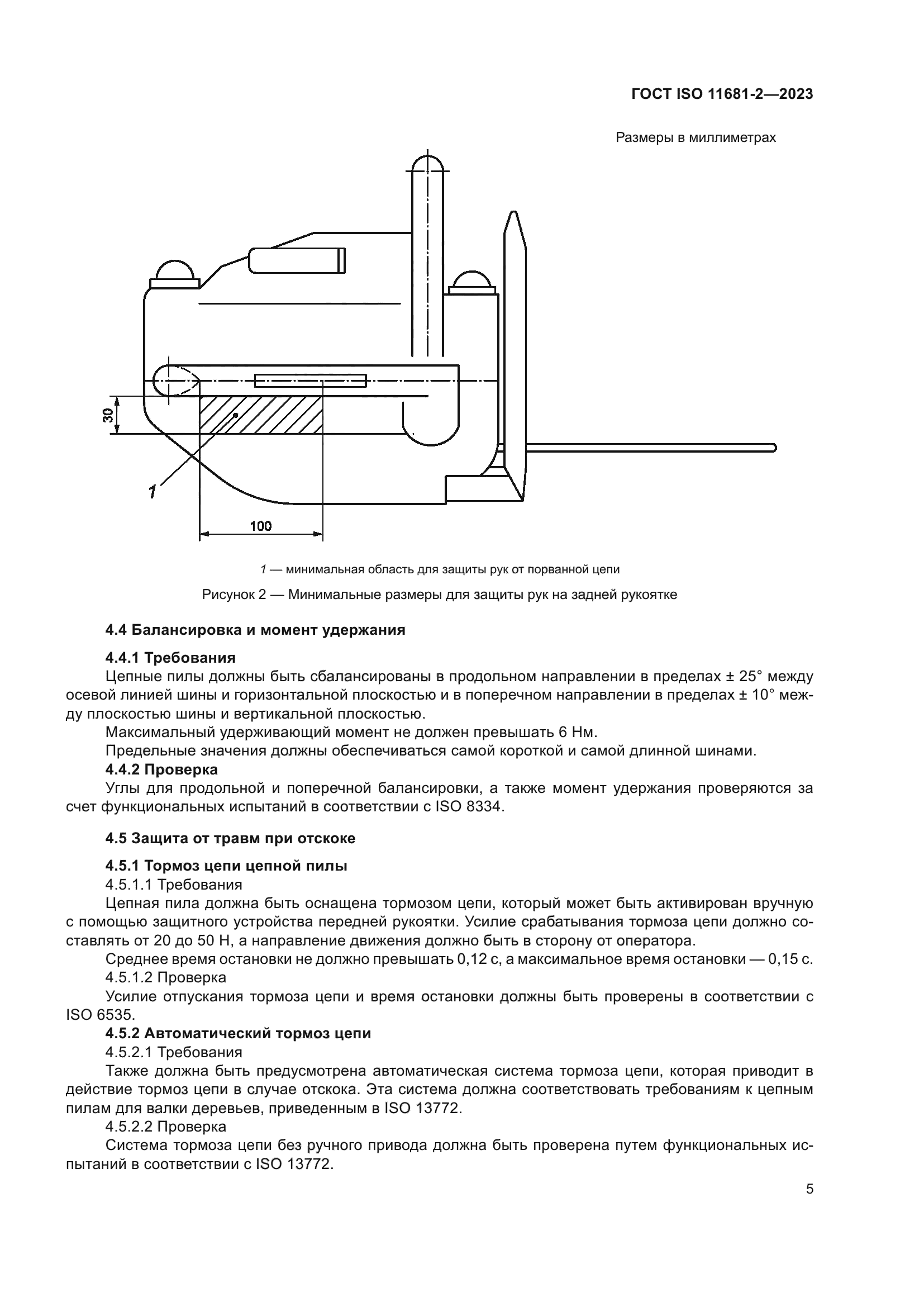 ГОСТ ISO 11681-2—2023

Размеры в миллиметрах

30

1

100

1 — минимальная область для защиты рук от порванной цепи

Рисунок 2 — Минимальные размеры для защиты рук на задней рукоятке

4.4 Балансировка и момент удержания

4.4.1 Требования

Цепные пилы должны быть сбалансированы в продольном направлении в пределах ± 25° между осевой линией шины и горизонтальной плоскостью и в поперечном направлении в пределах ± 10° между плоскостью шины и вертикальной плоскостью.

Максимальный удерживающий момент не должен превышать 6 Нм.

Предельные значения должны обеспечиваться самой короткой и самой длинной шинами.

4.4.2 Проверка

Углы для продольной и поперечной балансировки, а также момент удержания проверяются за счет функциональных испытаний в соответствии с ISO 8334.

4.5 Защита от травм при отскоке

4.5.1 Тормоз цепи цепной пилы

4.5.1.1 Требования

Цепная пила должна быть оснащена тормозом цепи, который может быть активирован вручную с помощью защитного устройства передней рукоятки. Усилие срабатывания тормоза цепи должно составлять от 20 до 50 Н, а направление движения должно быть в сторону от оператора.

Среднее время остановки не должно превышать 0,12 с, а максимальное время остановки — 0,15 с.

4.5.1.2 Проверка

Усилие отпускания тормоза цепи и время остановки должны быть проверены в соответствии с ISO 6535.

4.5.2 Автоматический тормоз цепи

4.5.2.1 Требования

Также должна быть предусмотрена автоматическая система тормоза цепи, которая приводит в действие тормоз цепи в случае отскока. Эта система должна соответствовать требованиям к цепным пилам для валки деревьев, приведенным в ISO 13772.

4.5.2.2 Проверка

Система тормоза цепи без ручного привода должна быть проверена путем функциональных испытаний в соответствии с ISO 13772.

5